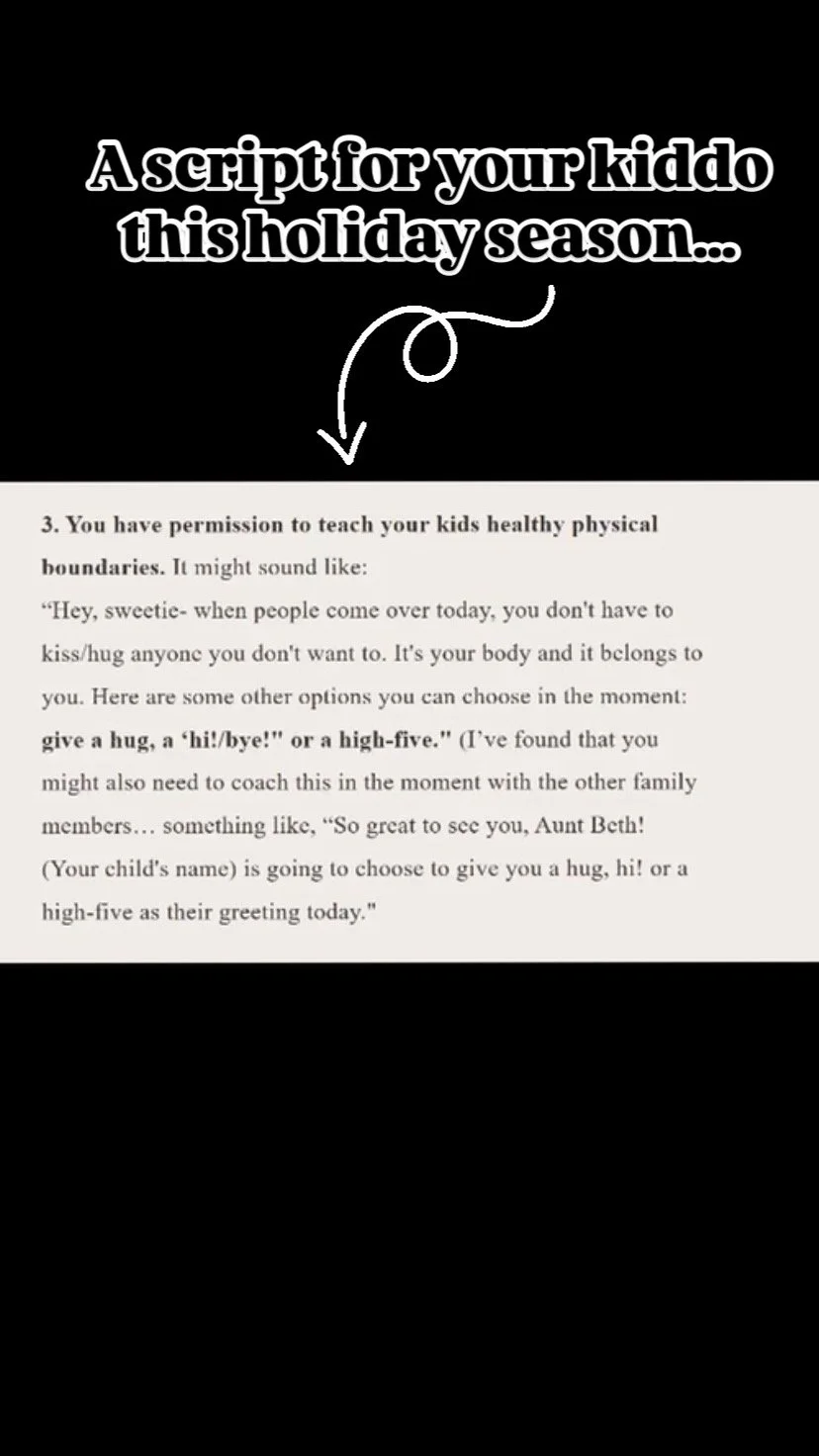 A script for your kiddo this holiday season...

3. You have permission to teach your kids healthy physical boundaries. It might sound like:
“Hey, sweetie- when people come over today, you don't have to kiss/hug anyone you don't want to. It's your body and it belongs to you. Here are some other options you can choose in the moment: give a hug, a ‘hi!/bye!" or a high-five." (I’ve found that you might also need to coach this in the moment with the other family members… something like, “So great to see you, Aunt Beth! (Your child's name) is going to choose to give you a hug, hi! or a high-five as their greeting today."